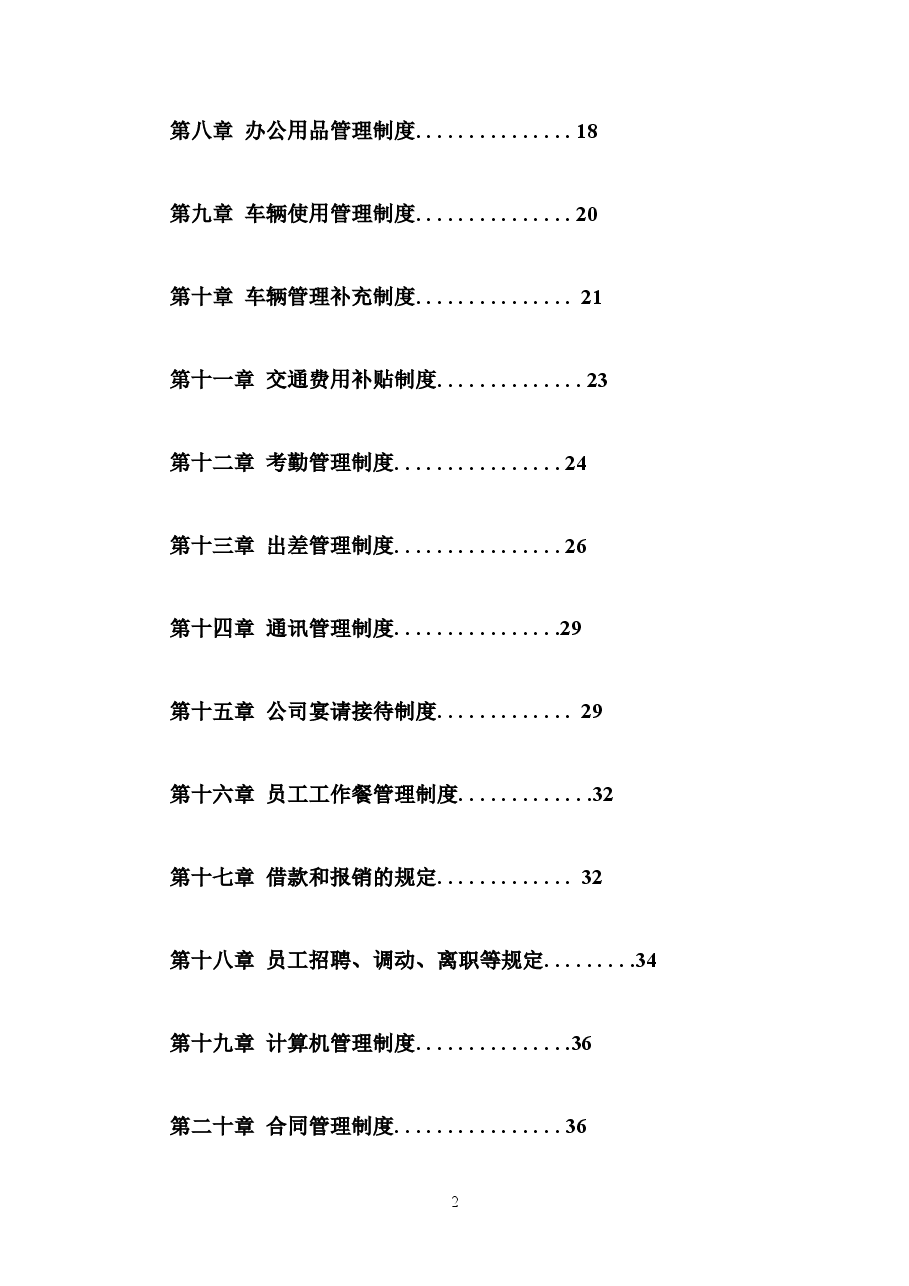 第八章 办公用品管理制度. . . . . . . . . . . . . . . 18

第九章 车辆使用管理制度. . . . . . . . . . . . . . . 20

第十章 车辆管理补充制度. . . . . . . . . . . . . . . 21

第十一章 交通费用补贴制度. . . . . . . . . . . . . . 23

第十二章 考勤管理制度. . . . . . . . . . . . . . . . 24

第十三章 出差管理制度. . . . . . . . . . . . . . . . 26

第十四章 通讯管理制度. . . . . . . . . . . . . . . .29

第十五章 公司宴请接待制度. . . . . . . . . . . . . 29

第十六章 员工工作餐管理制度. . . . . . . . . . . . .32

第十七章 借款和报销的规定. . . . . . . . . . . . . 32

第十八章 员工招聘、调动、离职等规定. . . . . . . . .34

第十九章 计算机管理制度. . . . . . . . . . . . . . .36

第二十章 合同管理制度. . . . . . . . . . . . . . . . 36

2